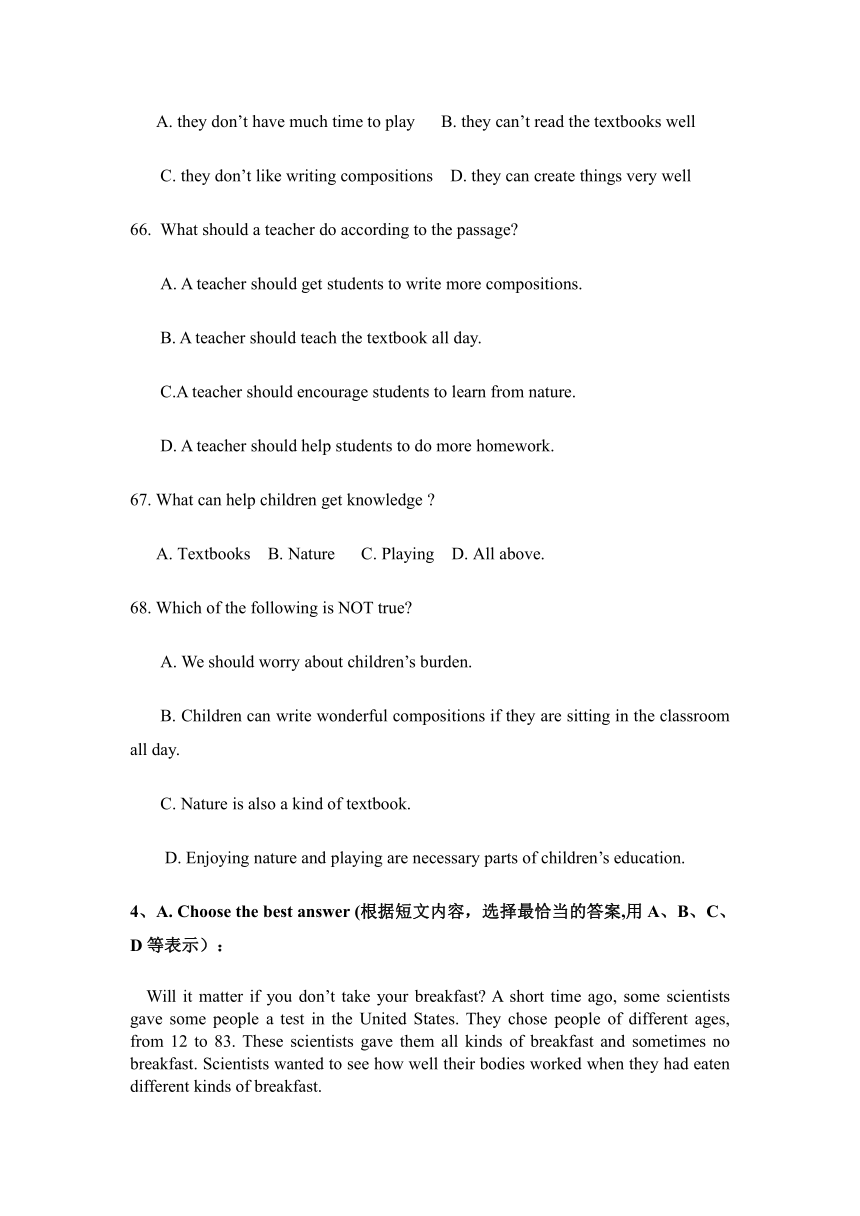 A. they don’t have much time to play B. they can’t read the textbooks well

C. they don’t like writing compositions D. they can create things very well

66. What should a teacher do according to the passage?

A. A teacher should get students to write more compositions.

B. A teacher should teach the textbook all day.

C.A teacher should encourage students to learn from nature.

D. A teacher should help students to do more homework.

67. What can help children get knowledge ?

A. Textbooks B. Nature C. Playing D. All above.

68. Which of the following is NOT true?

A. We should worry about children’s burden.

B. Children can write wonderful compositions if they are sitting in the classroom all day.

C. Nature is also a kind of textbook.

D. Enjoying nature and playing are necessary parts of children’s education.

4、A. Choose the best answer (根据短文内容，选择最恰当的答案,用 A、B、C、D 等表示）：

Will it matter if you don’t take your breakfast? A short time ago, some scientists gave some people a test in the United States. They chose people of different ages, from 12 to 83. These scientists gave them all kinds of breakfast and sometimes no breakfast. Scientists wanted to see how well their bodies worked when they had eaten different kinds of breakfast.